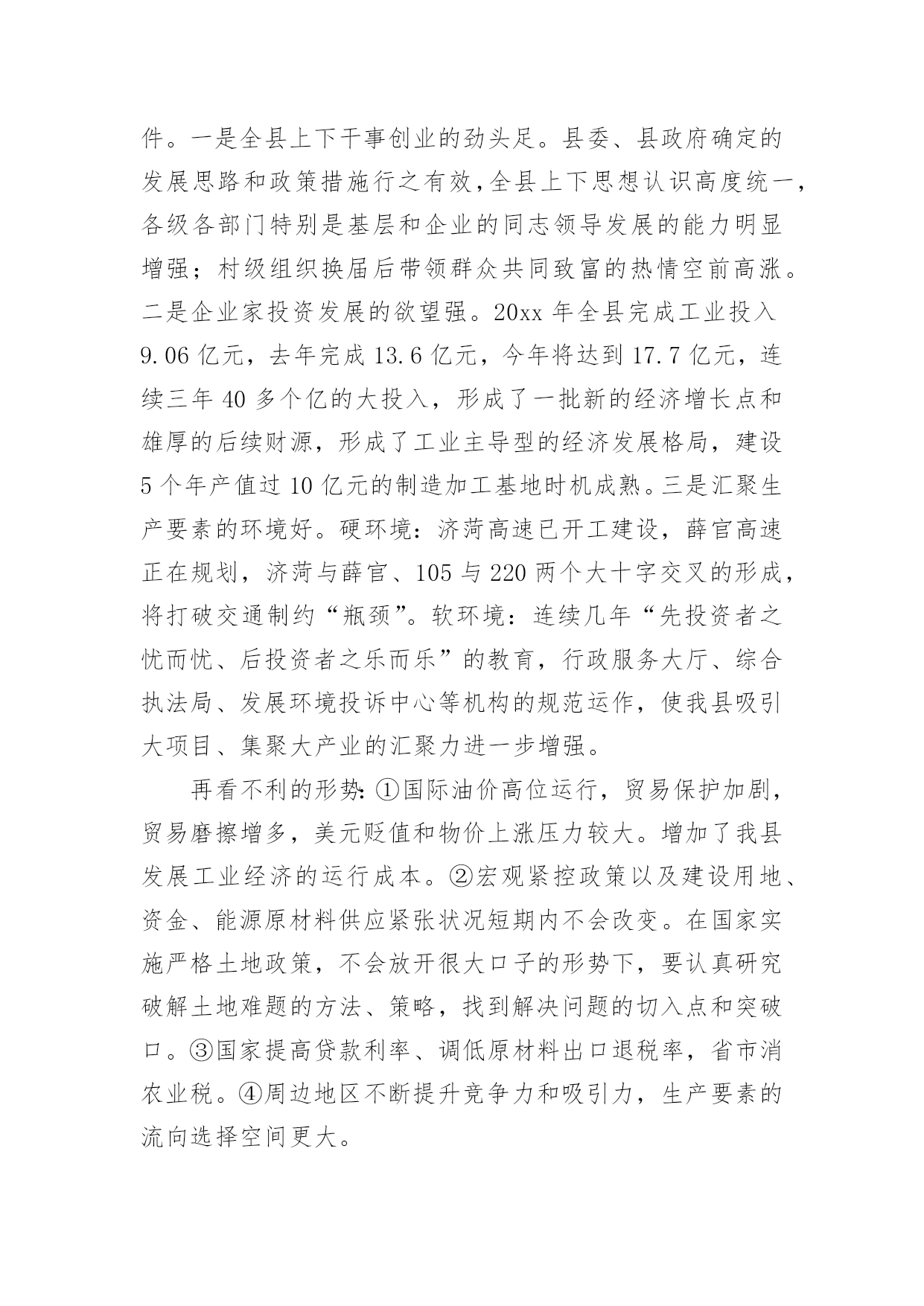 件。一是全县上下干事创业的劲头足。县委、县政府确定的发展思路和政策措施行之有效，全县上下思想认识高度统一，各级各部门特别是基层和企业的同志领导发展的能力明显增强；村级组织换届后带领群众共同致富的热情空前高涨。二是企业家投资发展的欲望强。20xx 年全县完成工业投入 9.06 亿元，去年完成 13.6 亿元，今年将达到 17.7 亿元，连续三年 40 多个亿的大投入，形成了一批新的经济增长点和雄厚的后续财源，形成了工业主导型的经济发展格局，建设 5 个年产值过 10 亿元的制造加工基地时机成熟。三是汇聚生产要素的环境好。硬环境：济菏高速已开工建设，薛官高速正在规划，济菏与薛官、105 与 220 两个大十字交叉的形成，将打破交通制约“瓶颈”。软环境：连续几年“先投资者之忧而忧、后投资者之乐而乐”的教育，行政服务大厅、综合执法局、发展环境投诉中心等机构的规范运作，使我县吸引大项目、集聚大产业的汇聚力进一步增强。

再看不利的形势:①国际油价高位运行，贸易保护加剧，贸易磨擦增多，美元贬值和物价上涨压力较大。增加了我县发展工业经济的运行成本。②宏观紧控政策以及建设用地、资金、能源原材料供应紧张状况短期内不会改变。在国家实施严格土地政策，不会放开很大口子的形势下，要认真研究破解土地难题的方法、策略，找到解决问题的切入点和突破口。③国家提高贷款利率、调低原材料出口退税率，省市消农业税。④周边地区不断提升竞争力和吸引力，生产要素的流向选择空间更大。